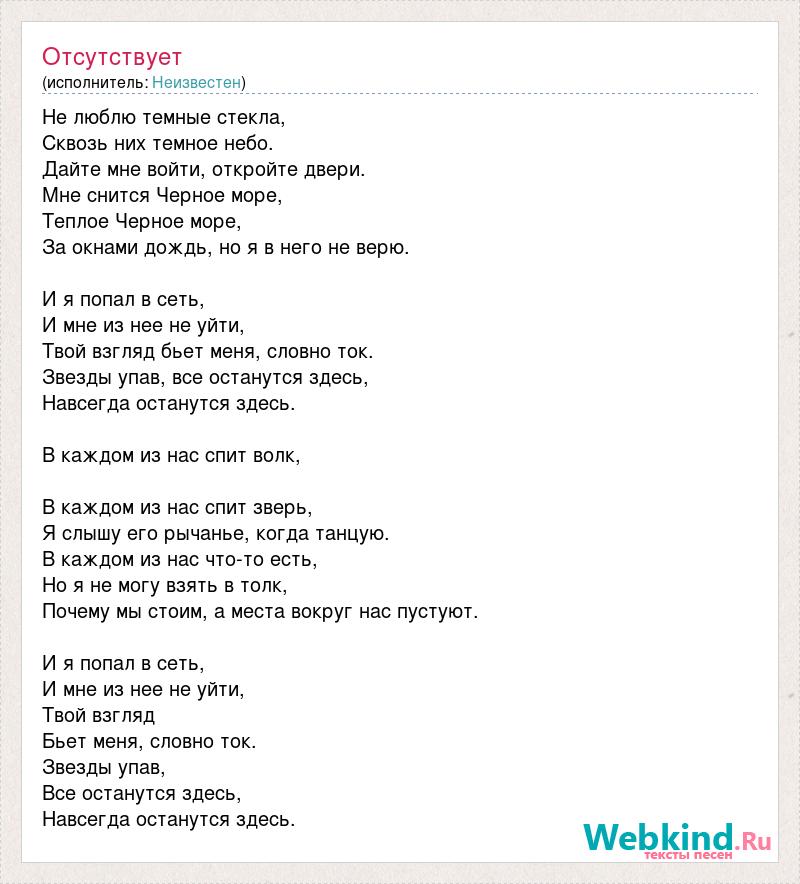 Отсутствует
(исполнитель: Неизвестен)

Не люблю темные стекла,
Сквозь них темное небо.
Дайте мне войти, откройте двери.
Мне снится Черное море,
Теплое Черное море,
За окнами дождь, но я в него не верю.

И я попал в сеть,
И мне из нее не уйти,
Твой взгляд бьет меня, словно ток.
Звезды упав, все останутся здесь,
Навсегда останутся здесь.

В каждом из нас спит волк,

В каждом из нас спит зверь,
Я слышу его рычанье, когда танцую.
В каждом из нас что-то есть,
Но я не могу взять в толк,
Почему мы стоим, а места вокруг нас пустуют.

И я попал в сеть,
И мне из нее не уйти,
Твой взгляд
Бьет меня, словно ток.
Звезды упав,
Все останутся здесь,
Навсегда останутся здесь.

Webkind.Ru
тексты песен